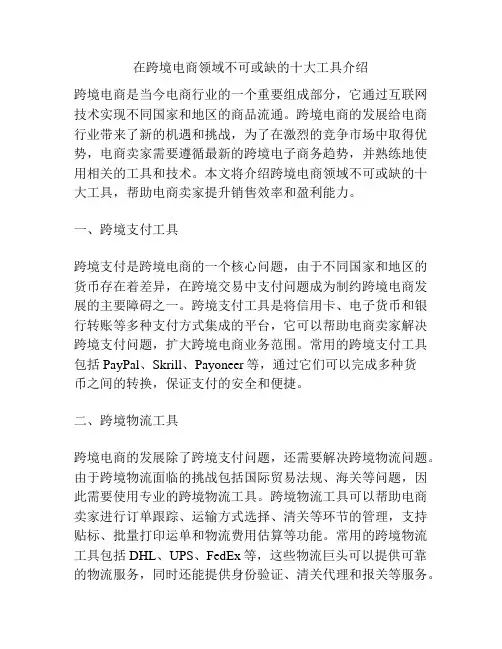 在跨境电商领域不可或缺的十大工具介绍

跨境电商是当今电商行业的一个重要组成部分，它通过互联网技术实现不同国家和地区的商品流通。跨境电商的发展给电商行业带来了新的机遇和挑战，为了在激烈的竞争市场中取得优势，电商卖家需要遵循最新的跨境电子商务趋势，并熟练地使用相关的工具和技术。本文将介绍跨境电商领域不可或缺的十大工具，帮助电商卖家提升销售效率和盈利能力。

一、跨境支付工具

跨境支付是跨境电商的一个核心问题，由于不同国家和地区的货币存在着差异，在跨境交易中支付问题成为制约跨境电商发展的主要障碍之一。跨境支付工具是将信用卡、电子货币和银行转账等多种支付方式集成的平台，它可以帮助电商卖家解决跨境支付问题，扩大跨境电商业务范围。常用的跨境支付工具包括 PayPal、Skrill、Payoneer 等，通过它们可以完成多种货币之间的转换，保证支付的安全和便捷。

二、跨境物流工具

跨境电商的发展除了跨境支付问题，还需要解决跨境物流问题。由于跨境物流面临的挑战包括国际贸易法规、海关等问题，因此需要使用专业的跨境物流工具。跨境物流工具可以帮助电商卖家进行订单跟踪、运输方式选择、清关等环节的管理，支持贴标、批量打印运单和物流费用估算等功能。常用的跨境物流工具包括 DHL、UPS、FedEx 等，这些物流巨头可以提供可靠的物流服务，同时还能提供身份验证、清关代理和报关等服务。